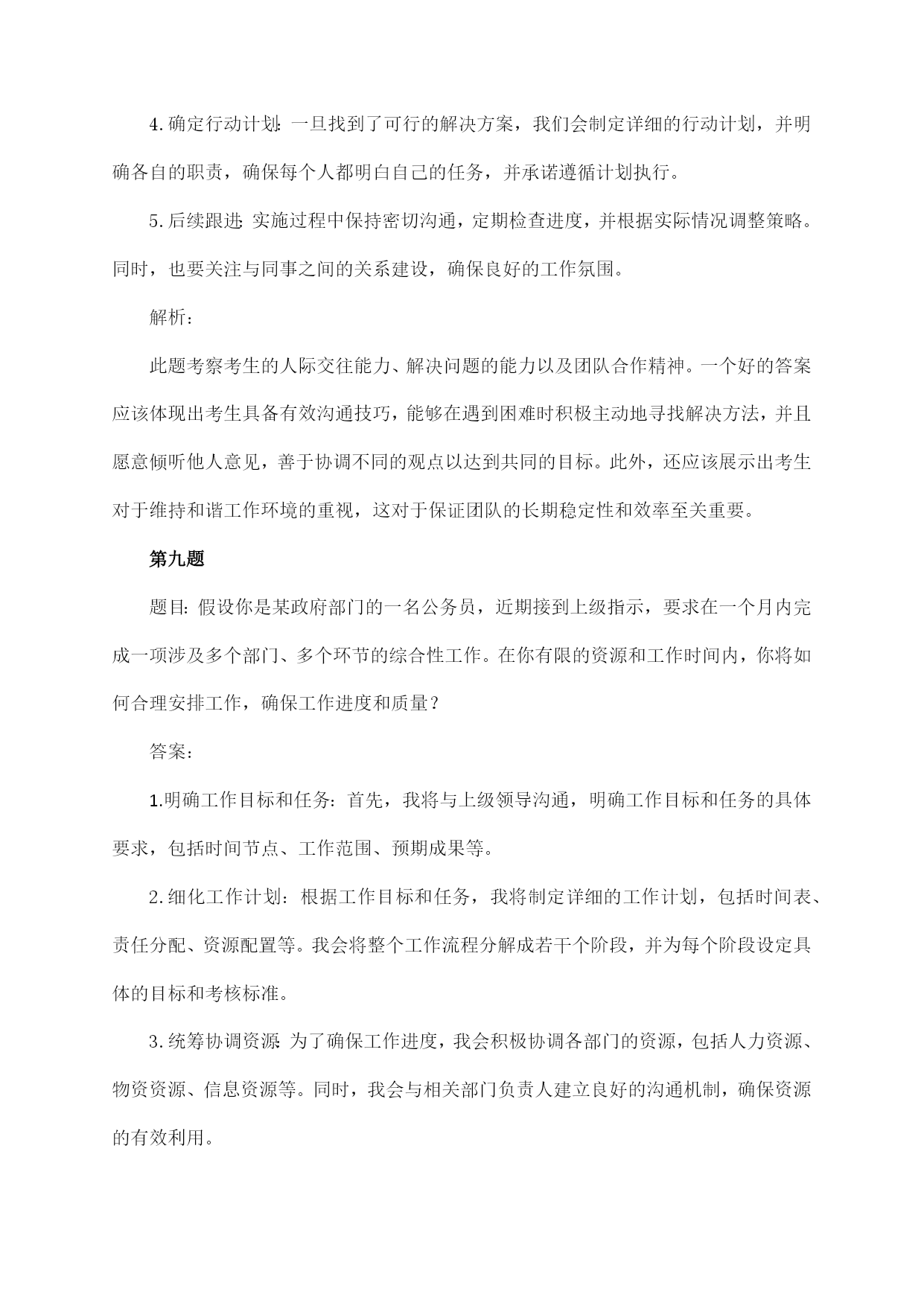 4.确定行动计划：一旦找到了可行的解决方案，我们会制定详细的行动计划，并明确各自的职责，确保每个人都明白自己的任务，并承诺遵循计划执行。

5.后续跟进：实施过程中保持密切沟通，定期检查进度，并根据实际情况调整策略。同时，也要关注与同事之间的关系建设，确保良好的工作氛围。

解析：

此题考察考生的人际交往能力、解决问题的能力以及团队合作精神。一个好的答案应该体现出考生具备有效沟通技巧，能够在遇到困难时积极主动地寻找解决方法，并且愿意倾听他人意见，善于协调不同的观点以达到共同的目标。此外，还应该展示出考生对于维持和谐工作环境的重视，这对于保证团队的长期稳定性和效率至关重要。

第九题

题目：假设你是某政府部门的一名公务员，近期接到上级指示，要求在一个月内完成一项涉及多个部门、多个环节的综合性工作。在你有限的资源和工作时间内，你将如何合理安排工作，确保工作进度和质量？

答案：

1.明确工作目标和任务：首先，我将与上级领导沟通，明确工作目标和任务的具体要求，包括时间节点、工作范围、预期成果等。

2.细化工作计划：根据工作目标和任务，我将制定详细的工作计划，包括时间表、责任分配、资源配置等。我会将整个工作流程分解成若干个阶段，并为每个阶段设定具体的目标和考核标准。

3.统筹协调资源：为了确保工作进度，我会积极协调各部门的资源，包括人力资源、物资资源、信息资源等。同时，我会与相关部门负责人建立良好的沟通机制，确保资源的有效利用。